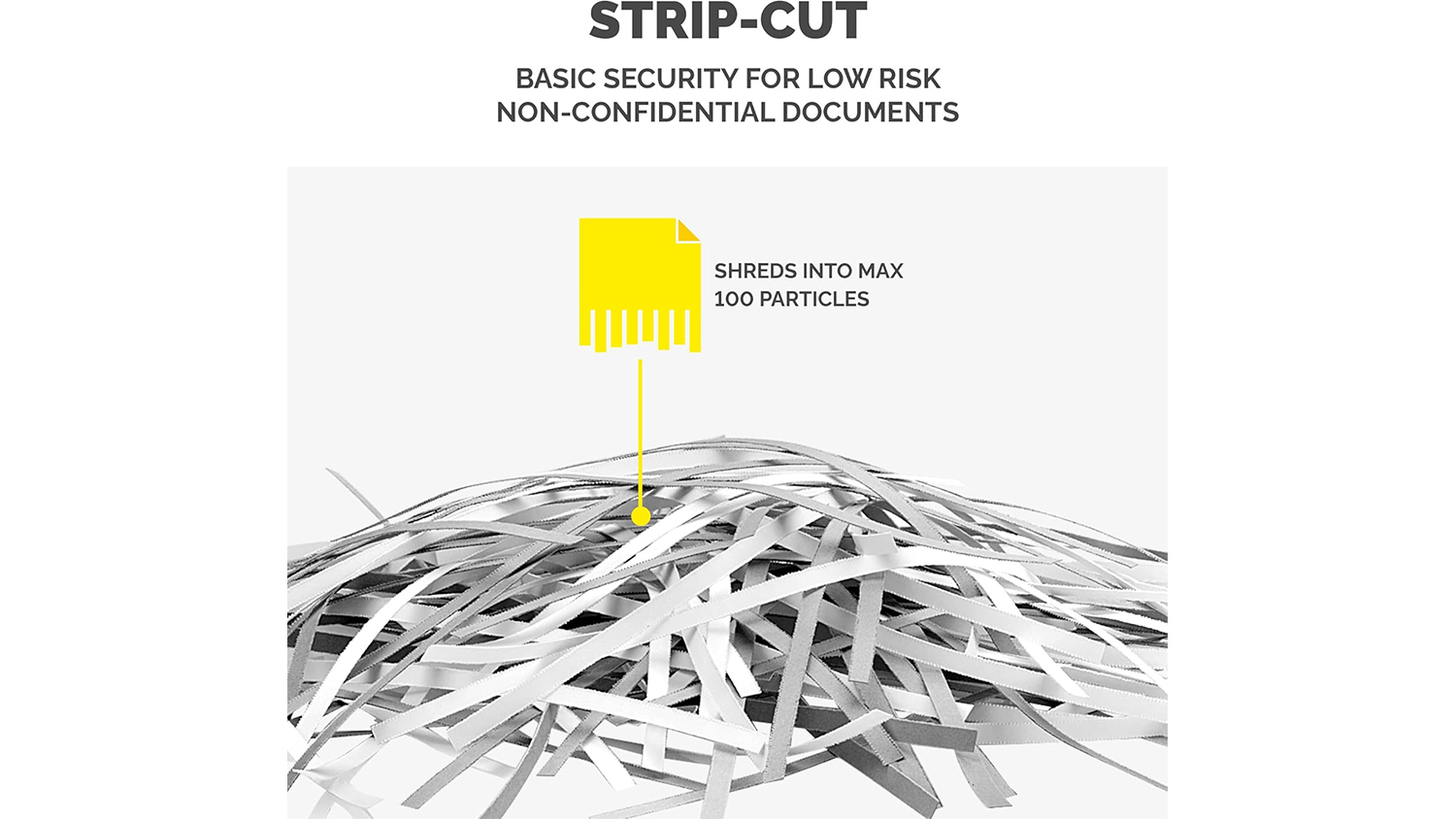 STRIP-CUT

BASIC SECURITY FOR LOW RISK NON-CONFIDENTIAL DOCUMENTS

SHREDS INTO MAX 100 PARTICLES